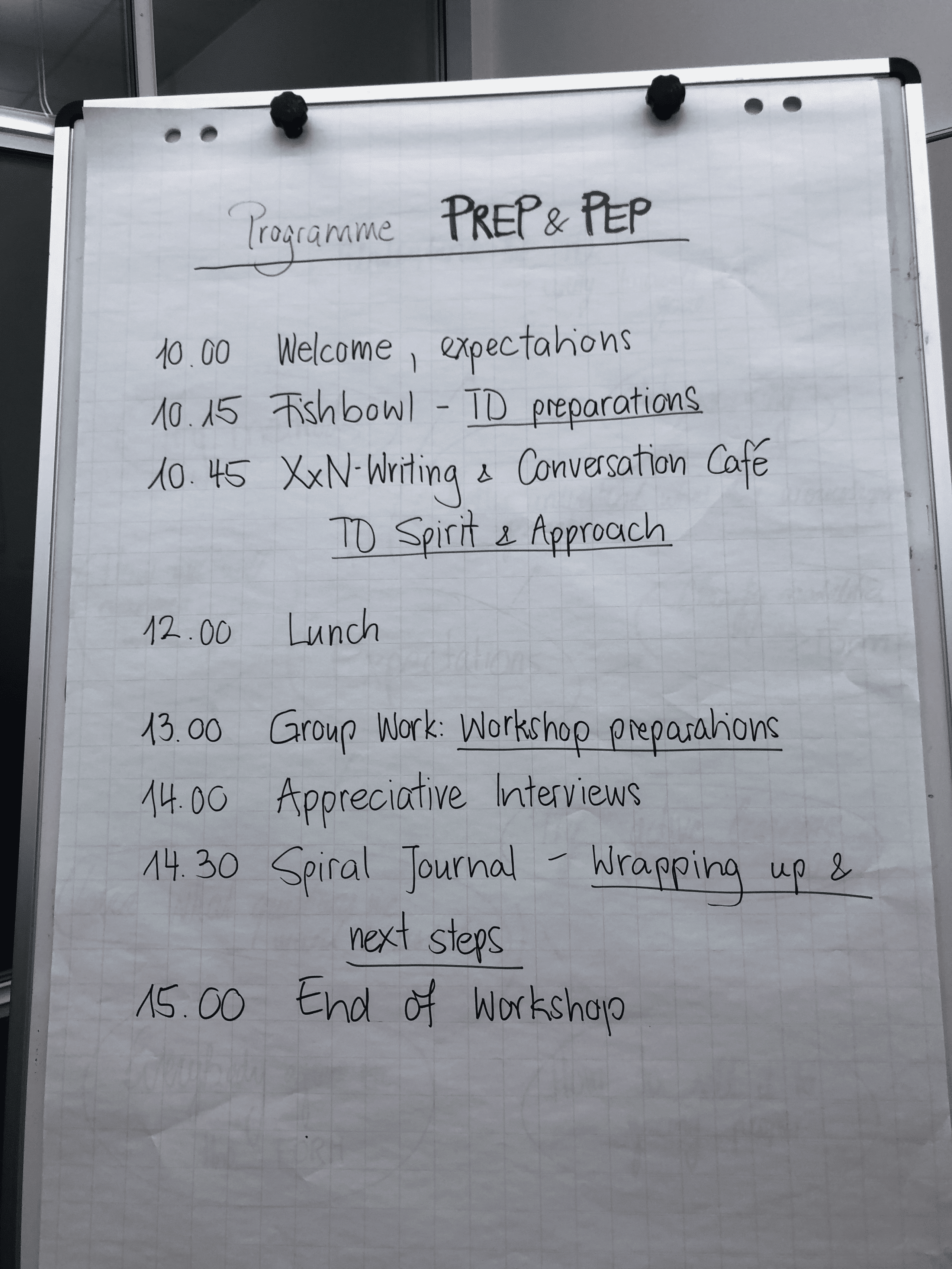 Programme PREP & PEP

10.00 Welcome, expectations
10.15 Fishbowl - TD preparations
10.45 XxN-Writing & Conversation Café
TD Spirit & Approach

12.00 Lunch

13.00 Group Work: Workshop preparations
14.00 Appreciative Interviews
14.30 Spiral Journal - Wrapping up & next steps
15.00 End of Workshop